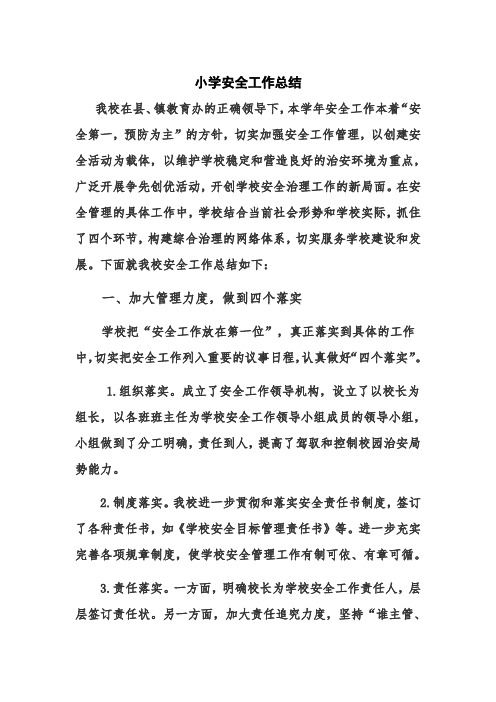 小学安全工作总结

我校在县、镇教育办的正确领导下，本学年安全工作本着“安全第一，预防为主”的方针，切实加强安全工作管理，以创建安全活动为载体，以维护学校稳定和营造良好的治安环境为重点，广泛开展争先创优活动，开创学校安全治理工作的新局面。在安全管理的具体工作中，学校结合当前社会形势和学校实际，抓住了四个环节，构建综合治理的网络体系，切实服务学校建设和发展。下面就我校安全工作总结如下：

一、加大管理力度，做到四个落实

学校把“安全工作放在第一位”，真正落实到具体的工作中，切实把安全工作列入重要的议事日程，认真做好“四个落实”。

1.组织落实。成立了安全工作领导机构，设立了以校长为组长，以各班班主任为学校安全工作领导小组成员的领导小组，小组做到了分工明确，责任到人，提高了驾驭和控制校园治安局势能力。

2.制度落实。我校进一步贯彻和落实安全责任书制度，签订了各种责任书，如《学校安全目标管理责任书》等。进一步充实完善各项规章制度，使学校安全管理工作有制可依、有章可循。

3.责任落实。一方面，明确校长为学校安全工作责任人，层层签订责任状。另一方面，加大责任追究力度，坚持“谁主管、